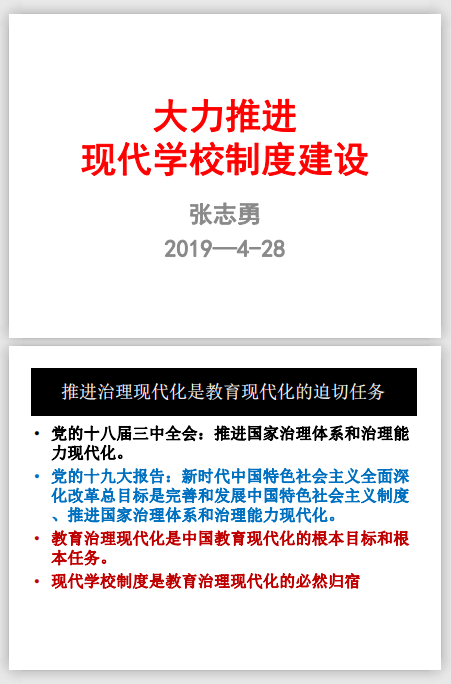 大力推进
现代学校制度建设

张志勇
2019—4-28

推进治理现代化是教育现代化的迫切任务

• 党的十八届三中全会：推进国家治理体系和治理能力现代化。
• 党的十九大报告：新时代中国特色社会主义全面深化改革总目标是完善和发展中国特色社会主义制度、推进国家治理体系和治理能力现代化。
• 教育治理现代化是中国教育现代化的根本目标和根本任务。
• 现代学校制度是教育治理现代化的必然归宿